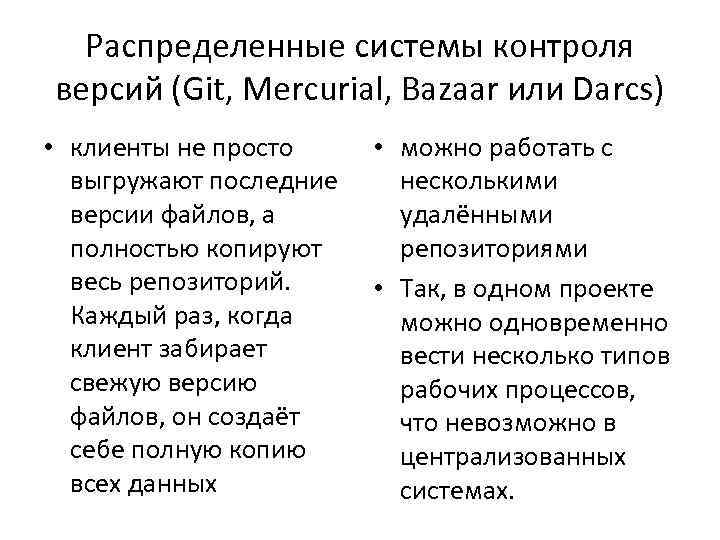 Распределенные системы контроля версий (Git, Mercurial, Bazaar или Darcs)

• клиенты не просто выгружают последние версии файлов, а полностью копируют весь репозиторий. Каждый раз, когда клиент забирает свежую версию файлов, он создаёт себе полную копию всех данных

• можно работать с несколькими удалёнными репозиториями
• Так, в одном проекте можно одновременно вести несколько типов рабочих процессов, что невозможно в централизованных системах.